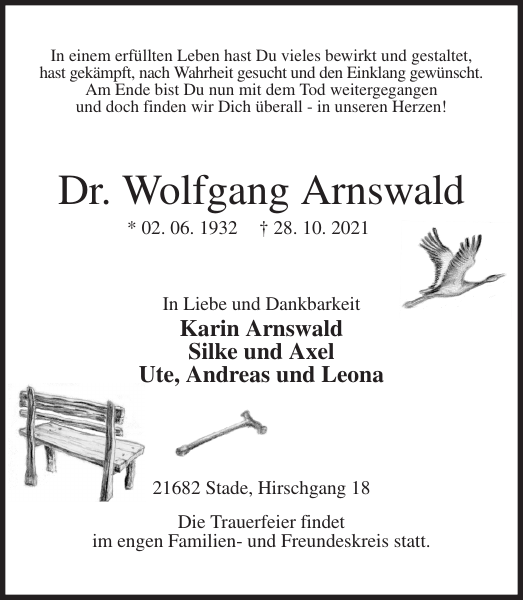 In einem erfüllten Leben hast Du vieles bewirkt und gestaltet, hast gekämpft, nach Wahrheit gesucht und den Einklang gewünscht. Am Ende bist Du nun mit dem Tod weitergegangen und doch finden wir Dich überall - in unseren Herzen!

Dr. Wolfgang Arnswald

* 02. 06. 1932 † 28. 10. 2021

In Liebe und Dankbarkeit
Karin Arnswald
Silke und Axel
Ute, Andreas und Leona

21682 Stade, Hirschgang 18

Die Trauerfeier findet im engen Familien- und Freundeskreis statt.